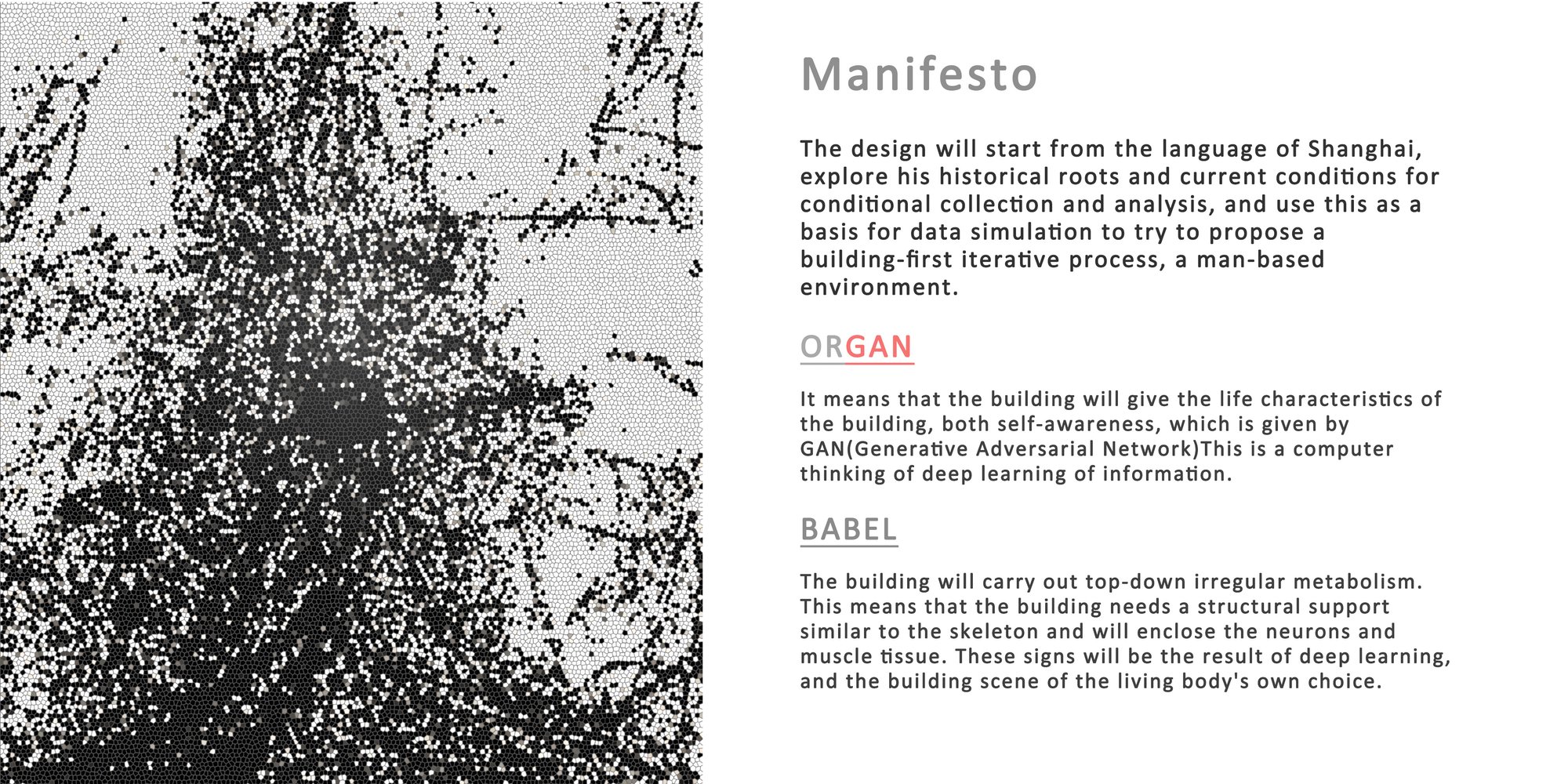 Manifesto

The design will start from the language of Shanghai, explore his historical roots and current conditions for conditional collection and analysis, and use this as a basis for data simulation to try to propose a building-first iterative process, a man-based environment.

ORGAN

It means that the building will give the life characteristics of the building, both self-awareness, which is given by GAN(Generative Adversarial Network)This is a computer thinking of deep learning of information.

BABEL

The building will carry out top-down irregular metabolism. This means that the building needs a structural support similar to the skeleton and will enclose the neurons and muscle tissue. These signs will be the result of deep learning, and the building scene of the living body's own choice.